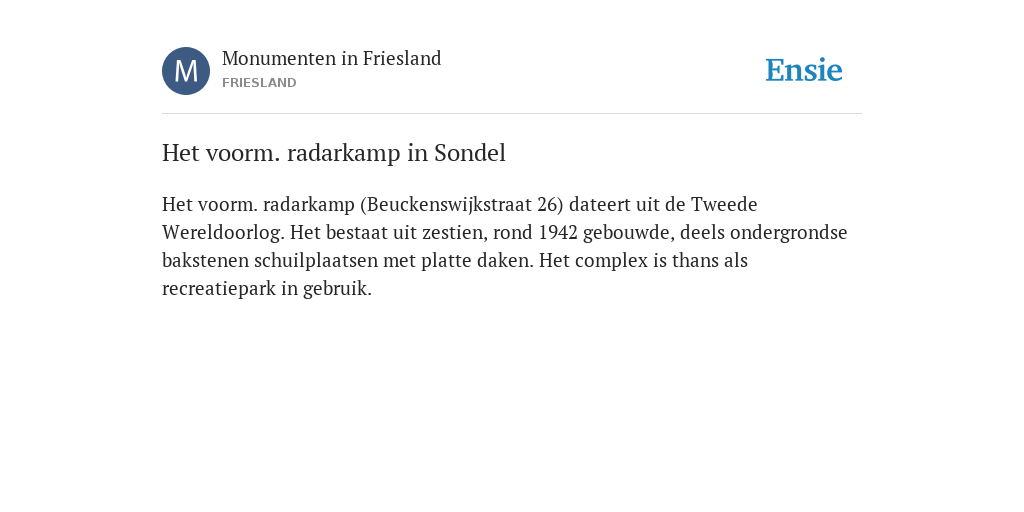 M

Monumenten in Friesland
FRIESLAND

Ensie

Het voorm. radarkamp in Sondel

Het voorm. radarkamp (Beuckenswijkstraat 26) dateert uit de Tweede Wereldoorlog. Het bestaat uit zestien, rond 1942 gebouwde, deels ondergrondse bakstenen schuilplaatsen met platte daken. Het complex is thans als recreatiepark in gebruik.